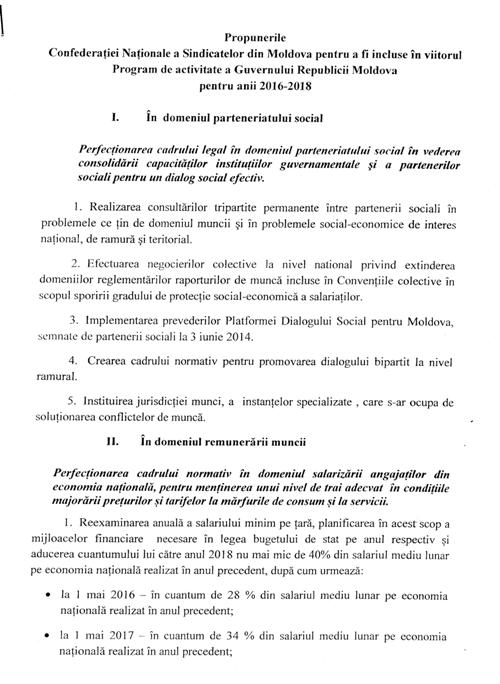 Propunerile
Confederației Naționale a Sindicatelor din Moldova pentru a fi incluse în viitorul Program de activitate a Guvernului Republicii Moldova
pentru anii 2016-2018

I. În domeniul parteneriatului social

Perfecționarea cadrului legal în domeniul parteneriatului social în vederea consolidării capacităților instituțiilor guvernamentale și a partenerilor sociali pentru un dialog social efectiv.

1. Realizarea consultărilor tripartite permanente între partenerii sociali în problemele ce țin de domeniul muncii și în problemele social-economice de interes național, de ramură și teritorial.

2. Efectuarea negocierilor colective la nivel national privind extinderea domeniilor reglementărilor raporturilor de muncă incluse în Convențiile colective în scopul sporirii gradului de protecție social-economică a salariaților.

3. Implementarea prevederilor Platformei Dialogului Social pentru Moldova, semnate de partenerii sociali la 3 iunie 2014.

4. Crearea cadrului normativ pentru promovarea dialogului bipartit la nivel ramural.

5. Instituirea jurisdicției munci, a instanțelor specializate , care s-ar ocupa de soluționarea conflictelor de muncă.

II. În domeniul remunerării muncii

Perfecționarea cadrului normativ în domeniul salarizării angajaților din economia națională, pentru menținerea unui nivel de trai adecvat în condițiile majorării prețurilor și tarifelor la mărfurile de consum și la servicii.

1. Reexaminarea anuală a salariului minim pe țară, planificarea în acest scop a mijloacelor financiare necesare în legea bugetului de stat pe anul respectiv și aducerea cuantumului lui către anul 2018 nu mai mic de 40% din salariul mediu lunar pe economia națională realizat în anul precedent, după cum urmează:

• la 1 mai 2016 – în cuantum de 28 % din salariul mediu lunar pe economia națională realizat în anul precedent;

• la 1 mai 2017 – în cuantum de 34 % din salariul mediu lunar pe economia națională realizat în anul precedent;